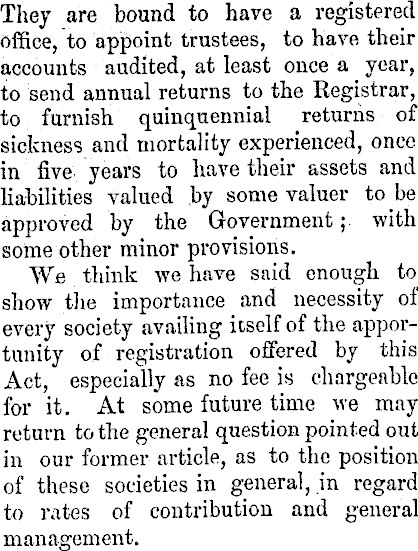 They are bound to have a registered office, to appoint trustees, to have their accounts audited, at least once a year, to send annual returns to the Registrar, to furnish quinquennial returns of sickness and mortality experienced, once in five years to have their assets and liabilities valued by some valuer to be approved by the Government; with some other minor provisions.

We think we have said enough to show the importance and necessity of every society availing itself of the apportunity of registration offered by this Act, especially as no fee is chargeable for it. At some future time we may return to the general question pointed out in our former article, as to the position of these societies in general, in regard to rates of contribution and general management.